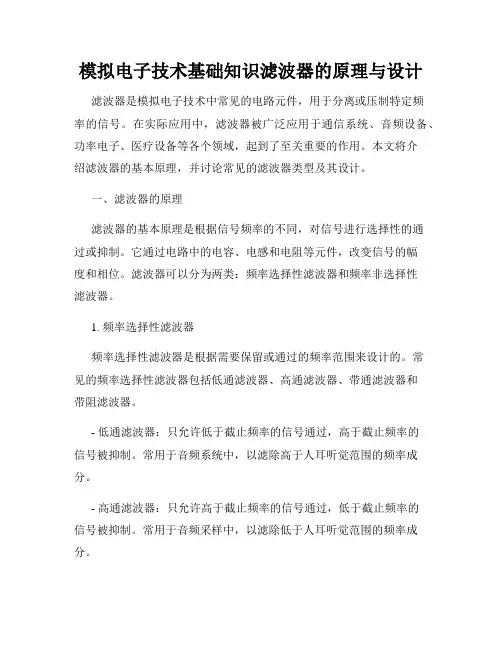 模拟电子技术基础知识滤波器的原理与设计

滤波器是模拟电子技术中常见的电路元件，用于分离或压制特定频率的信号。在实际应用中，滤波器被广泛应用于通信系统、音频设备、功率电子、医疗设备等各个领域，起到了至关重要的作用。本文将介绍滤波器的基本原理，并讨论常见的滤波器类型及其设计。

一、滤波器的原理

滤波器的基本原理是根据信号频率的不同，对信号进行选择性的通过或抑制。它通过电路中的电容、电感和电阻等元件，改变信号的幅度和相位。滤波器可以分为两类：频率选择性滤波器和频率非选择性滤波器。

1. 频率选择性滤波器

频率选择性滤波器是根据需要保留或通过的频率范围来设计的。常见的频率选择性滤波器包括低通滤波器、高通滤波器、带通滤波器和带阻滤波器。

- 低通滤波器：只允许低于截止频率的信号通过，高于截止频率的信号被抑制。常用于音频系统中，以滤除高于人耳听觉范围的频率成分。

- 高通滤波器：只允许高于截止频率的信号通过，低于截止频率的信号被抑制。常用于音频采样中，以滤除低于人耳听觉范围的频率成分。